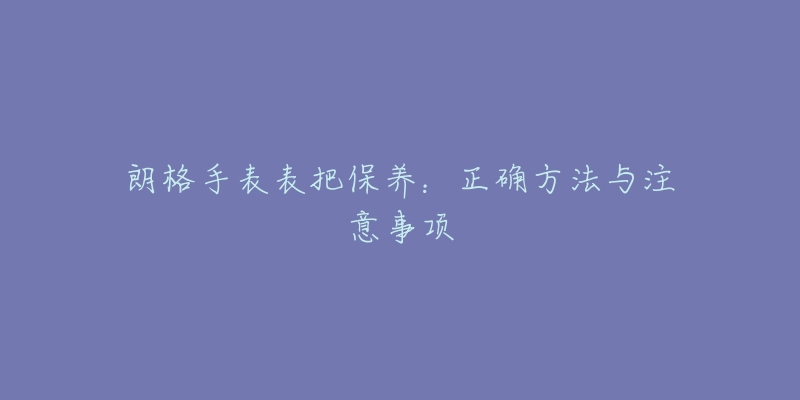 朗格手表表把保养：正确方法与注意事项